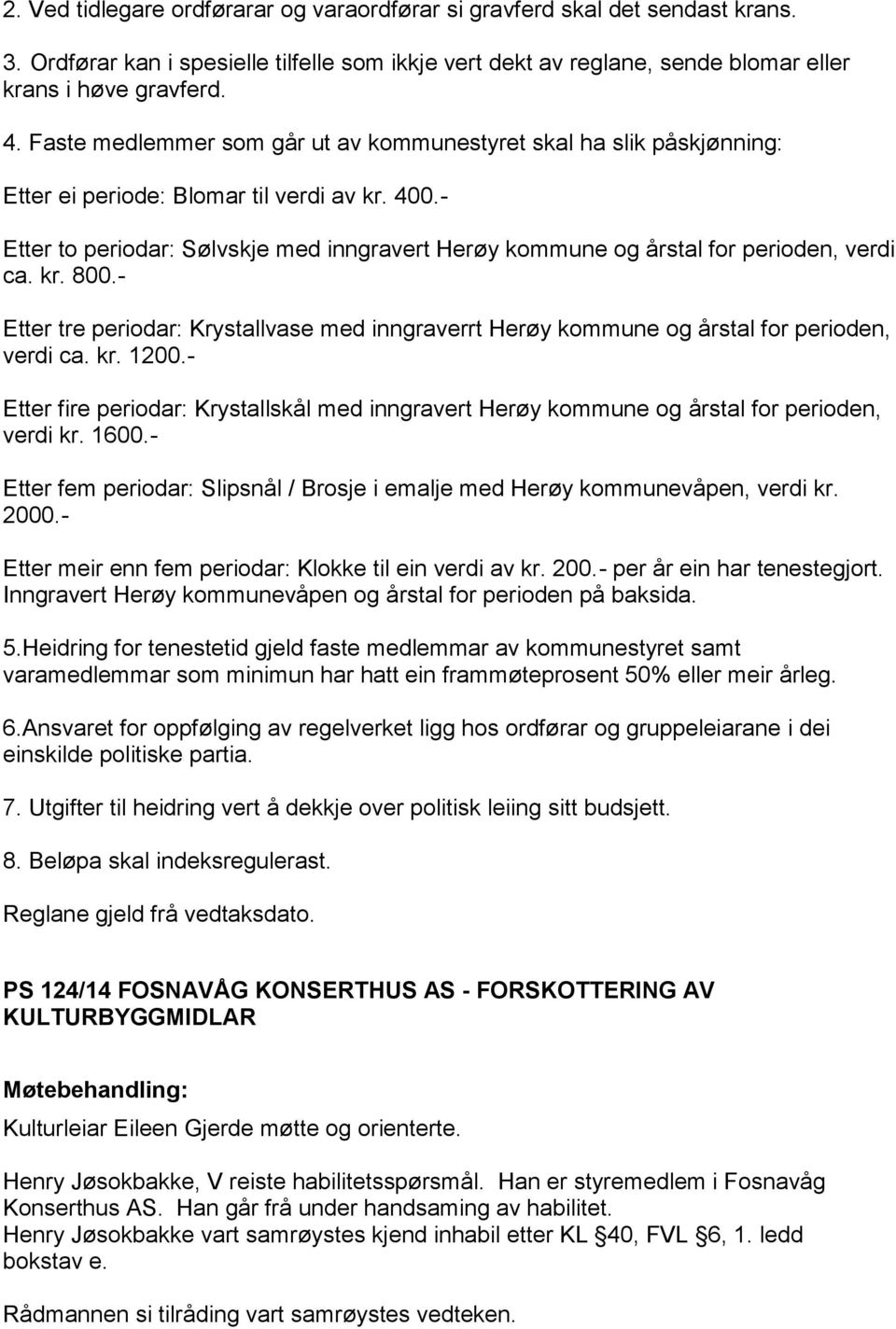 2. Ved tidlegare ordførarar og varaordførar si gravferd skal det sendast krans.

3. Ordførar kan i spesielle tilfelle som ikkje vert dekt av reglane, sende blomar eller krans i høve gravferd.

4. Faste medlemmer som går ut av kommunestyret skal ha slik påskjønning:

Etter ei periode: Blomar til verdi av kr. 400.-

Etter to periodar: Sølvskje med inngravert Herøy kommune og årstal for perioden, verdi ca. kr. 800.-

Etter tre periodar: Krystallvase med inngraverrt Herøy kommune og årstal for perioden, verdi ca. kr. 1200.-

Etter fire periodar: Krystallskål med inngravert Herøy kommune og årstal for perioden, verdi kr. 1600.-

Etter fem periodar: Slipsnål / Brosje i emalje med Herøy kommunevåpen, verdi kr. 2000.-

Etter meir enn fem periodar: Klokke til ein verdi av kr. 200.- per år ein har tenestegjort. Inngravert Herøy kommunevåpen og årstal for perioden på baksida.

5.Heidring for tenestetid gjeld faste medlemmar av kommunestyret samt varamedlemmar som minimun har hatt ein frammøteprosent 50% eller meir årleg.

6.Ansvaret for oppfølging av regelverket ligg hos ordførar og gruppeleiarane i dei einskilde politiske partia.

7. Utgifter til heidring vert å dekkje over politisk leiing sitt budsjett.

8. Beløpa skal indeksregulerast.

Reglane gjeld frå vedtaksdato.

PS 124/14 FOSNAVÅG KONSERTHUS AS - FORSKOTTERING AV KULTURBYGGMIDLAR

Møtebehandling:

Kulturleiar Eileen Gjerde møtte og orienterte.

Henry Jøsokbakke, V reiste habilitetsspørsmål. Han er styremedlem i Fosnavåg Konserthus AS. Han går frå under handsaming av habilitet.
Henry Jøsokbakke vart samrøystes kjend inhabil etter KL § 40, FVL § 6, 1. ledd bokstav e.

Rådmannen si tilråding vart samrøystes vedteken.